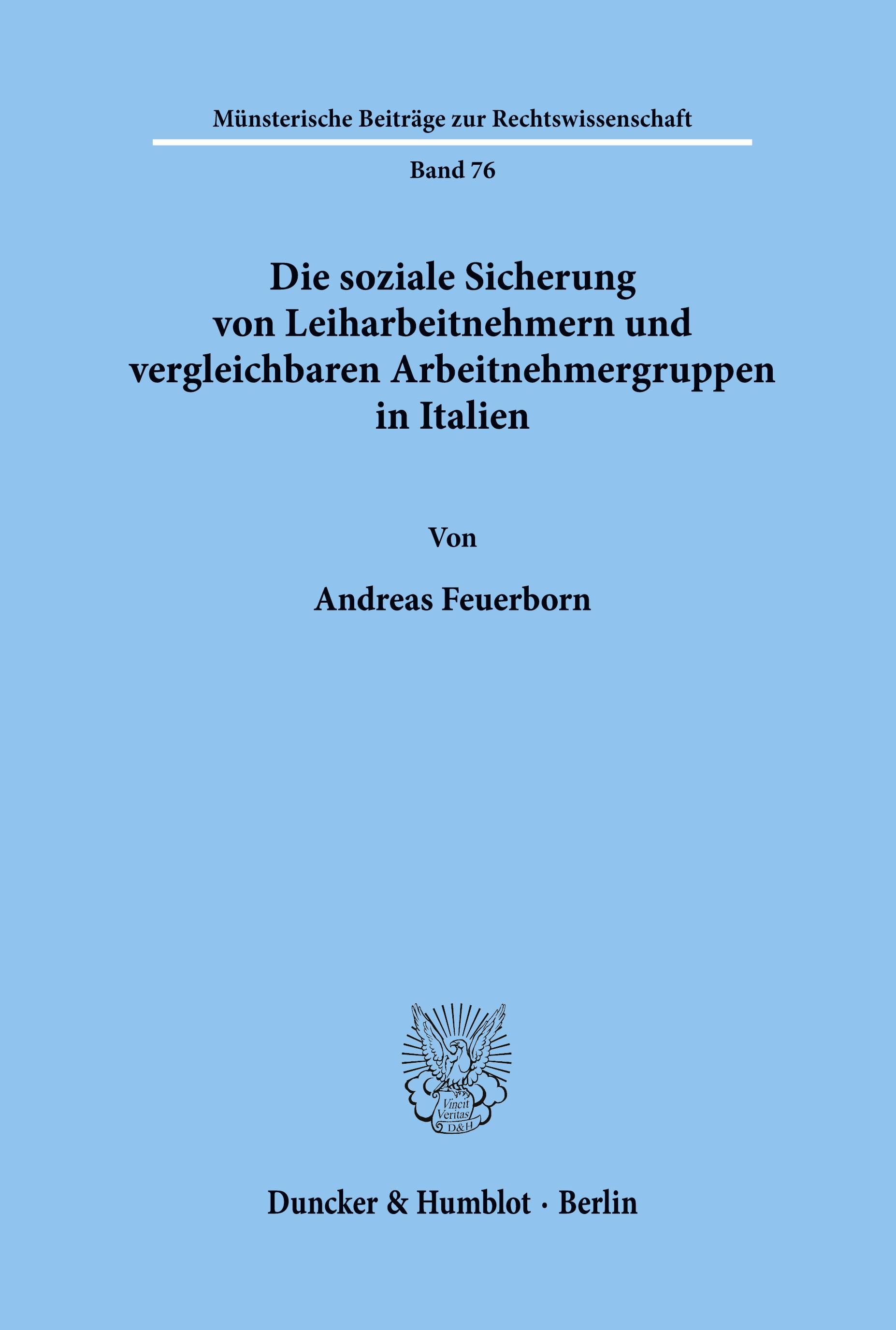 Münsterische Beiträge zur Rechtswissenschaft

Band 76

Die soziale Sicherung von Leiharbeitnehmern und vergleichbaren Arbeitnehmergruppen in Italien

Von

Andreas Feuerborn

Vincit Veritas D&H

Duncker & Humblot · Berlin